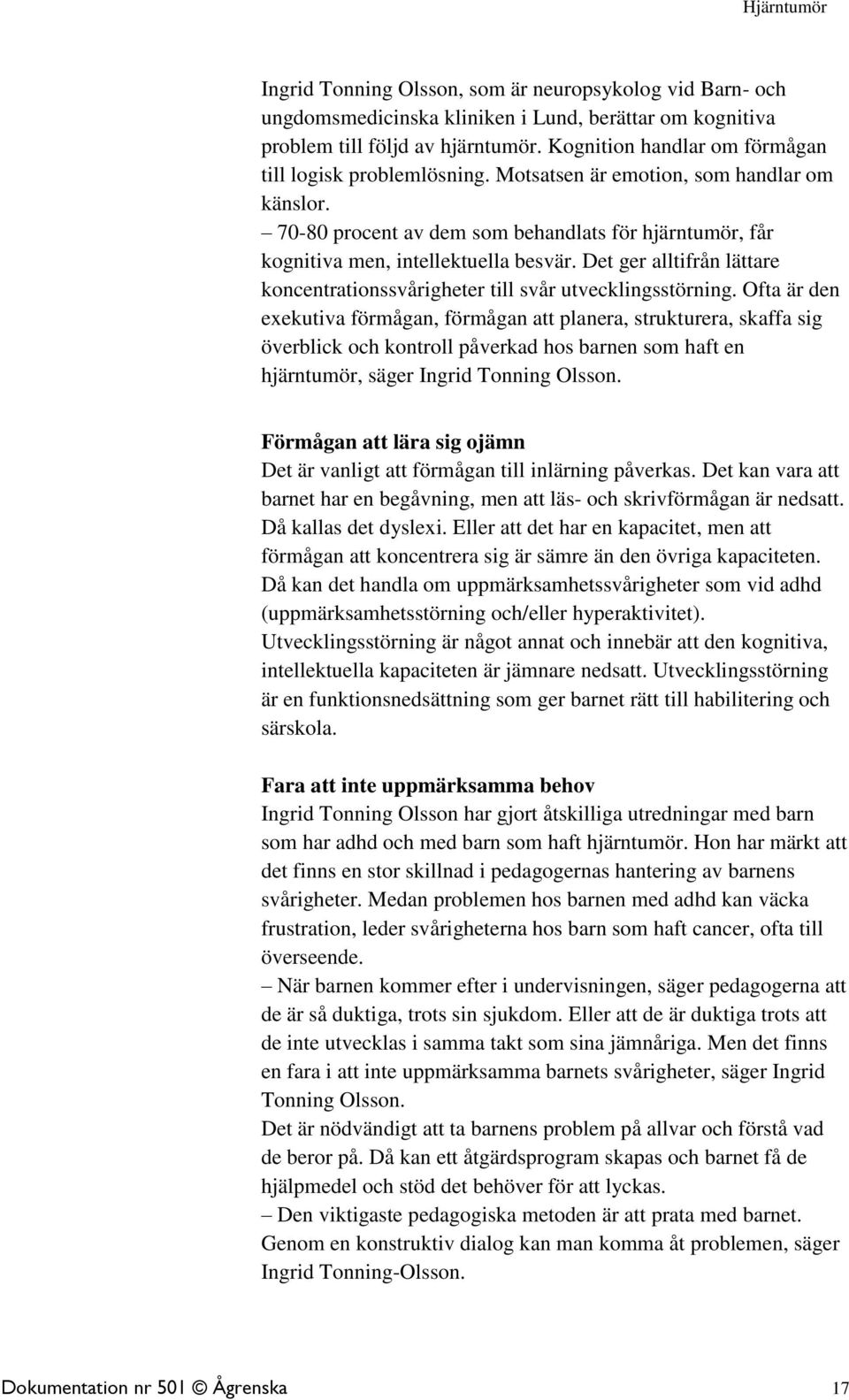 Hjärntumör

Ingrid Tonning Olsson, som är neuropsykolog vid Barn- och ungdomsmedicinska kliniken i Lund, berättar om kognitiva problem till följd av hjärntumör. Kognition handlar om förmågan till logisk problemlösning. Motsatsen är emotion, som handlar om känslor.

– 70-80 procent av dem som behandlats för hjärntumör, får kognitiva men, intellektuella besvär. Det ger alltifrån lättare koncentrationssvårigheter till svår utvecklingsstörning. Ofta är den exekutiva förmågan, förmågan att planera, strukturera, skaffa sig överblick och kontroll påverkad hos barnen som haft en hjärntumör, säger Ingrid Tonning Olsson.

Förmågan att lära sig ojämn

Det är vanligt att förmågan till inlärning påverkas. Det kan vara att barnet har en begåvning, men att läs- och skrivförmågan är nedsatt. Då kallas det dyslexi. Eller att det har en kapacitet, men att förmågan att koncentrera sig är sämre än den övriga kapaciteten. Då kan det handla om uppmärksamhetssvårigheter som vid adhd (uppmärksamhetsstörning och/eller hyperaktivitet).

Utvecklingsstörning är något annat och innebär att den kognitiva, intellektuella kapaciteten är jämnare nedsatt. Utvecklingsstörning är en funktionsnedsättning som ger barnet rätt till habilitering och särskola.

Fara att inte uppmärksamma behov

Ingrid Tonning Olsson har gjort åtskilliga utredningar med barn som har adhd och med barn som haft hjärntumör. Hon har märkt att det finns en stor skillnad i pedagogernas hantering av barnens svårigheter. Medan problemen hos barnen med adhd kan väcka frustration, leder svårigheterna hos barn som haft cancer, ofta till överseende.

– När barnen kommer efter i undervisningen, säger pedagogerna att de är så duktiga, trots sin sjukdom. Eller att de är duktiga trots att de inte utvecklas i samma takt som sina jämnåriga. Men det finns en fara i att inte uppmärksamma barnets svårigheter, säger Ingrid Tonning Olsson.

Det är nödvändigt att ta barnens problem på allvar och förstå vad de beror på. Då kan ett åtgärdsprogram skapas och barnet få de hjälpmedel och stöd det behöver för att lyckas.

– Den viktigaste pedagogiska metoden är att prata med barnet. Genom en konstruktiv dialog kan man komma åt problemen, säger Ingrid Tonning-Olsson.

Dokumentation nr 501 © Ågrenska 17